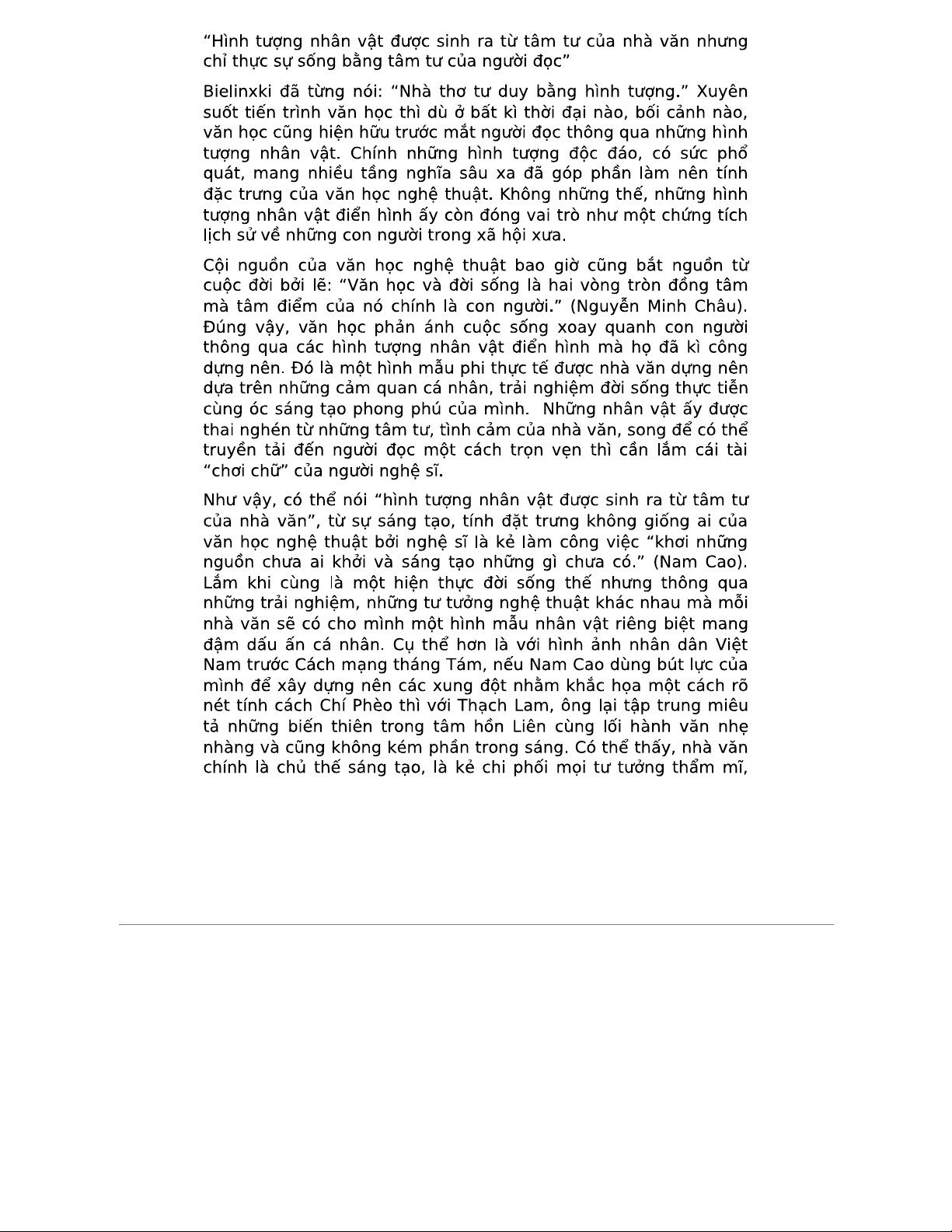 “Hình tượng nhân vật được sinh ra từ tâm tư của nhà văn nhưng chỉ thực sự sống bằng tâm tư của người đọc”

Bielinxki đã từng nói: “Nhà thơ tư duy bằng hình tượng.” Xuyên suốt tiến trình văn học thì dù ở bất kì thời đại nào, bối cảnh nào, văn học cũng hiện hữu trước mắt người đọc thông qua những hình tượng nhân vật. Chính những hình tượng độc đáo, có sức phổ quát, mang nhiều tầng nghĩa sâu xa đã góp phần làm nên tính đặc trưng của văn học nghệ thuật. Không những thế, những hình tượng nhân vật điển hình ấy còn đóng vai trò như một chứng tích lịch sử về những con người trong xã hội xưa.

Cội nguồn của văn học nghệ thuật bao giờ cũng bắt nguồn từ cuộc đời bởi lẽ: “Văn học và đời sống là hai vòng tròn đồng tâm mà tâm điểm của nó chính là con người.” (Nguyễn Minh Châu). Đúng vậy, văn học phản ánh cuộc sống xoay quanh con người thông qua các hình tượng nhân vật điển hình mà họ đã kì công dựng nên. Đó là một hình mẫu phi thực tế được nhà văn dựng nên dựa trên những cảm quan cá nhân, trải nghiệm đời sống thực tiễn cùng óc sáng tạo phong phú của mình. Những nhân vật ấy được thai nghén từ những tâm tư, tình cảm của nhà văn, song để có thể truyền tải đến người đọc một cách trọn vẹn thì cần lắm cái tài “chơi chữ” của người nghệ sĩ.

Như vậy, có thể nói “hình tượng nhân vật được sinh ra từ tâm tư của nhà văn”, từ sự sáng tạo, tính đặt trưng không giống ai của văn học nghệ thuật bởi nghệ sĩ là kẻ làm công việc “khơi những nguồn chưa ai khởi và sáng tạo những gì chưa có.” (Nam Cao). Lắm khi cùng là một hiện thực đời sống thế nhưng thông qua những trải nghiệm, những tư tưởng nghệ thuật khác nhau mà mỗi nhà văn sẽ có cho mình một hình mẫu nhân vật riêng biệt mang đậm dấu ấn cá nhân. Cụ thể hơn là với hình ảnh nhân dân Việt Nam trước Cách mạng tháng Tám, nếu Nam Cao dùng bút lực của mình để xây dựng nên các xung đột nhằm khắc họa một cách rõ nét tính cách Chí Phèo thì với Thạch Lam, ông lại tập trung miêu tả những biến thiên trong tâm hồn Liên cùng lối hành văn nhẹ nhàng và cũng không kém phần trong sáng. Có thể thấy, nhà văn chính là chủ thế sáng tạo, là kẻ chi phối mọi tư tưởng thẩm mĩ,